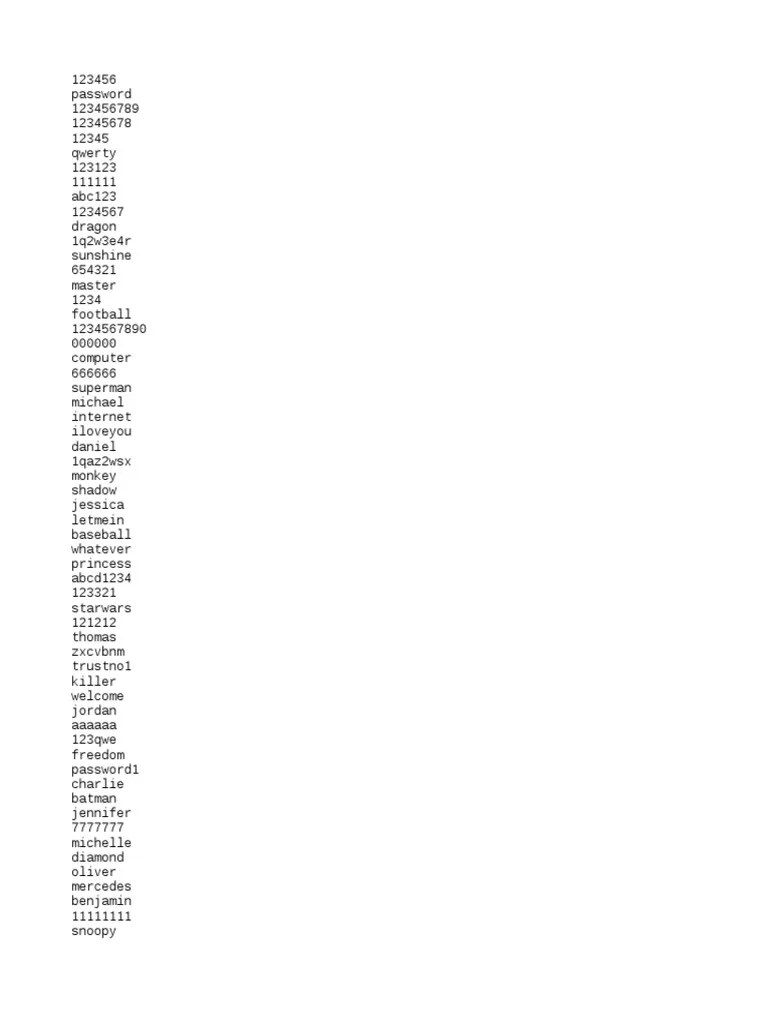 123456
password
123456789
12345678
12345
qwerty
123123
111111
abc123
1234567
dragon
1q2w3e4r
sunshine
654321
master
1234
football
1234567890
000000
computer
666666
superman
michael
internet
iloveyou
daniel
1qaz2wsx
monkey
shadow
jessica
letmein
baseball
whatever
princess
abcd1234
123321
starwars
121212
thomas
zxcvbnm
trustno1
killer
welcome
jordan
aaaaaa
123qwe
freedom
password1
charlie
batman
jennifer
7777777
michelle
diamond
oliver
mercedes
benjamin
11111111
snoopy